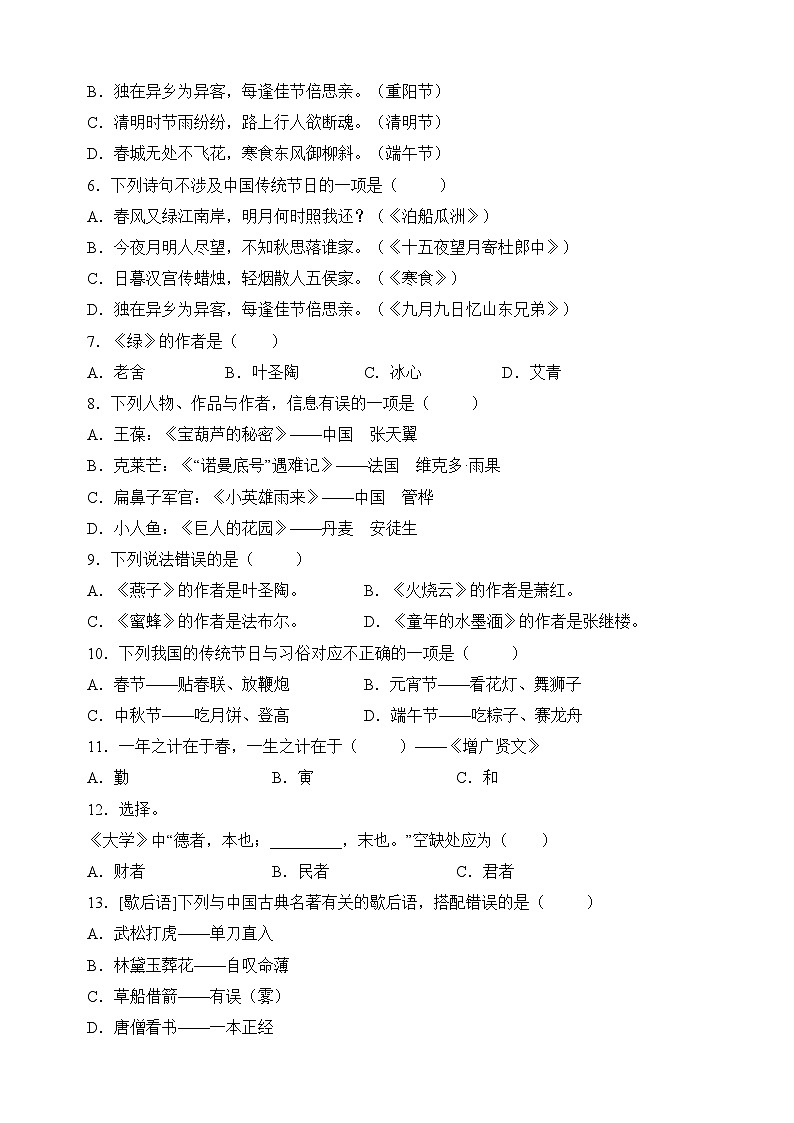 B．独在异乡为异客，每逢佳节倍思亲。（重阳节）
C．清明时节雨纷纷，路上行人欲断魂。（清明节）
D．春城无处不飞花，寒食东风御柳斜。（端午节）
6．下列诗句不涉及中国传统节日的一项是（　　）
A．春风又绿江南岸，明月何时照我还？（《泊船瓜洲》）
B．今夜月明人尽望，不知秋思落谁家。（《十五夜望月寄杜郎中》）
C．日暮汉宫传蜡烛，轻烟散入五侯家。（《寒食》）
D．独在异乡为异客，每逢佳节倍思亲。（《九月九日忆山东兄弟》）
7．《绿》的作者是（　　）
A．老舍　　B．叶圣陶　　C．冰心　　D．艾青
8．下列人物、作品与作者，信息有误的一项是（　　）
A．王葆：《宝葫芦的秘密》——中国　张天翼
B．克莱芒：《“诺曼底号”遇难记》——法国　维克多·雨果
C．扁鼻子军官：《小英雄雨来》——中国　管桦
D．小人鱼：《巨人的花园》——丹麦　安徒生
9．下列说法错误的是（　　）
A．《燕子》的作者是叶圣陶。　　B．《火烧云》的作者是萧红。
C．《蜜蜂》的作者是法布尔。　　D．《童年的水墨画》的作者是张继楼。
10．下列我国的传统节日与习俗对应不正确的一项是（　　）
A．春节——贴春联、放鞭炮　　B．元宵节——看花灯、舞狮子
C．中秋节——吃月饼、登高　　D．端午节——吃粽子、赛龙舟
11．一年之计在于春，一生之计在于（　　）——《增广贤文》
A．勤　　B．寅　　C．和
12．选择。
《大学》中“德者，本也；________，末也。”空缺处应为（　　）
A．财者　　B．民者　　C．君者
13．[歇后语]下列与中国古典名著有关的歇后语，搭配错误的是（　　）
A．武松打虎——单刀直入
B．林黛玉葬花——自叹命薄
C．草船借箭——有误（雾）
D．唐僧看书——一本正经